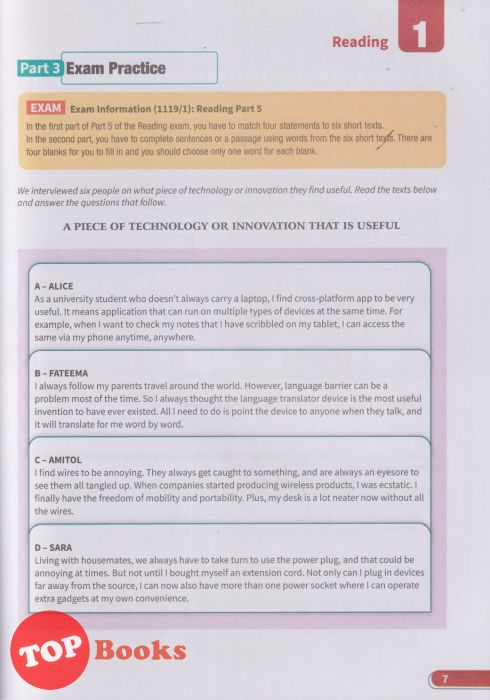 Reading 1

Part 3 Exam Practice

EXAM Exam Information (1119/1): Reading Part 5

In the first part of Part 5 of the Reading exam, you have to match four statements to six short texts. In the second part, you have to complete sentences or a passage using words from the six short texts. There are four blanks for you to fill in and you should choose only one word for each blank.

We interviewed six people on what piece of technology or innovation they find useful. Read the texts below and answer the questions that follow.

A PIECE OF TECHNOLOGY OR INNOVATION THAT IS USEFUL

A – ALICE
As a university student who doesn't always carry a laptop, I find cross-platform app to be very useful. It means application that can run on multiple types of devices at the same time. For example, when I want to check my notes that I have scribbled on my tablet, I can access the same via my phone anytime, anywhere.

B – FATEEMA
I always follow my parents travel around the world. However, language barrier can be a problem most of the time. So I always thought the language translator device is the most useful invention to have ever existed. All I need to do is point the device to anyone when they talk, and it will translate for me word by word.

C – AMITOL
I find wires to be annoying. They always get caught to something, and are always an eyesore to see them all tangled up. When companies started producing wireless products, I was ecstatic. I finally have the freedom of mobility and portability. Plus, my desk is a lot neater now without all the wires.

D – SARA
Living with housemates, we always have to take turn to use the power plug, and that could be annoying at times. But not until I bought myself an extension cord. Not only can I plug in devices far away from the source, I can now also have more than one power socket where I can operate extra gadgets at my own convenience.

TOP Books

7